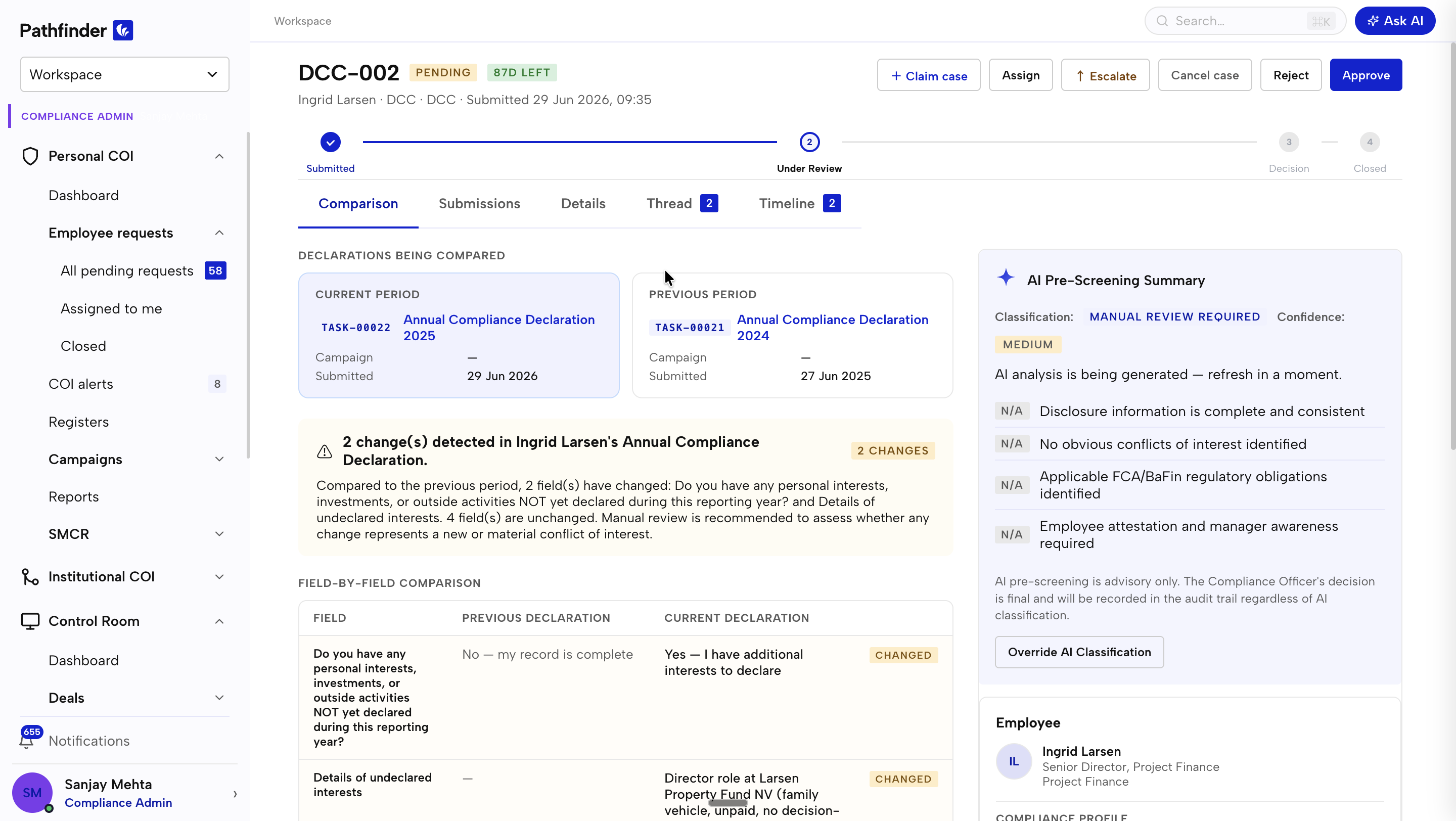 Pathfinder

Workspace

COMPLIANCE ADMIN

Personal COI

Dashboard

Employee requests

All pending requests 58

Assigned to me

Closed

COI alerts 8

Registers

Campaigns

Reports

SMCR

Institutional COI

Control Room

Dashboard

Deals

655 Notifications

SM Sanjay Mehta Compliance Admin

Workspace

Search... ⌘K

Ask AI

DCC-002 PENDING 87D LEFT

Ingrid Larsen · DCC · DCC · Submitted 29 Jun 2026, 09:35

+ Claim case Assign ↑ Escalate Cancel case Reject Approve

Submitted 2 Under Review 3 Decision 4 Closed

Comparison Submissions Details Thread 2 Timeline 2

DECLARATIONS BEING COMPARED

CURRENT PERIOD

TASK-00022 Annual Compliance Declaration 2025

Campaign —

Submitted 29 Jun 2026

PREVIOUS PERIOD

TASK-00021 Annual Compliance Declaration 2024

Campaign —

Submitted 27 Jun 2025

2 change(s) detected in Ingrid Larsen's Annual Compliance Declaration. 2 CHANGES

Compared to the previous period, 2 field(s) have changed: Do you have any personal interests, investments, or outside activities NOT yet declared during this reporting year? and Details of undeclared interests. 4 field(s) are unchanged. Manual review is recommended to assess whether any change represents a new or material conflict of interest.

FIELD-BY-FIELD COMPARISON

| FIELD | PREVIOUS DECLARATION | CURRENT DECLARATION | |
|---|---|---|---|
| Do you have any personal interests, investments, or outside activities NOT yet declared during this reporting year? | No — my record is complete | Yes — I have additional interests to declare | CHANGED |
| Details of undeclared interests | — | Director role at Larsen Property Fund NV (family vehicle, unpaid, no decision- | CHANGED |

AI Pre-Screening Summary

Classification: MANUAL REVIEW REQUIRED Confidence: MEDIUM

AI analysis is being generated — refresh in a moment.

N/A Disclosure information is complete and consistent

N/A No obvious conflicts of interest identified

N/A Applicable FCA/BaFin regulatory obligations identified

N/A Employee attestation and manager awareness required

AI pre-screening is advisory only. The Compliance Officer's decision is final and will be recorded in the audit trail regardless of AI classification.

Override AI Classification

Employee

IL Ingrid Larsen
Senior Director, Project Finance
Project Finance

COMPLIANCE PROFILE